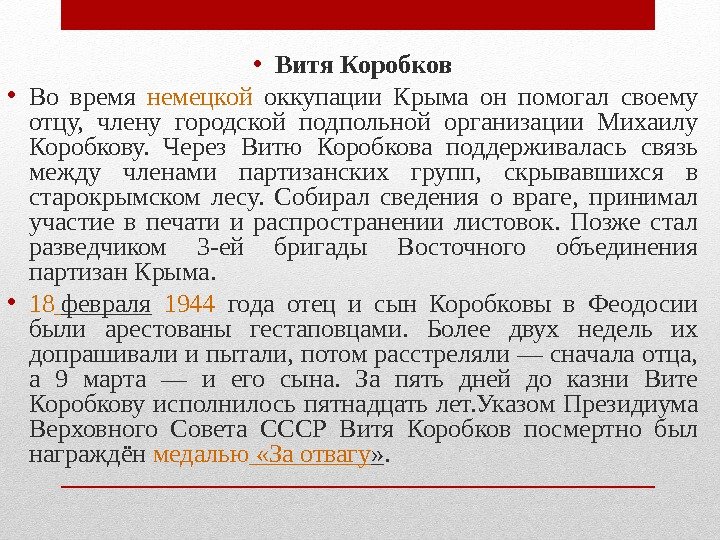 • Витя Коробков

• Во время немецкой оккупации Крыма он помогал своему отцу, члену городской подпольной организации Михаилу Коробкову. Через Витю Коробкова поддерживалась связь между членами партизанских групп, скрывавшихся в старокрымском лесу. Собирал сведения о враге, принимал участие в печати и распространении листовок. Позже стал разведчиком 3-ей бригады Восточного объединения партизан Крыма.

• 18 февраля 1944 года отец и сын Коробковы в Феодосии были арестованы гестаповцами. Более двух недель их допрашивали и пытали, потом расстреляли — сначала отца, а 9 марта — и его сына. За пять дней до казни Вите Коробкову исполнилось пятнадцать лет.Указом Президиума Верховного Совета СССР Витя Коробков посмертно был награждён медалью «За отвагу».